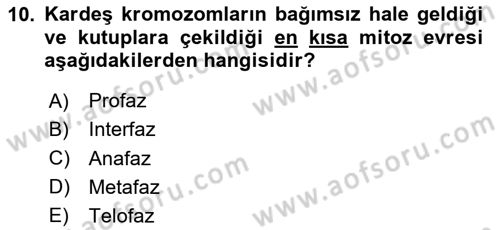 10. Kardeş kromozomların bağımsız hale geldiği ve kutuplara çekildiği en kısa mitoz evresi aşağıdakilerden hangisidir?

A) Profaz
B) Interfaz
C) Anafaz
D) Metafaz
E) Telofaz

www.aofsoru.com
www.aofsoru.com
www.aofsoru.com
www.aofsoru.com
www.aofsoru.com